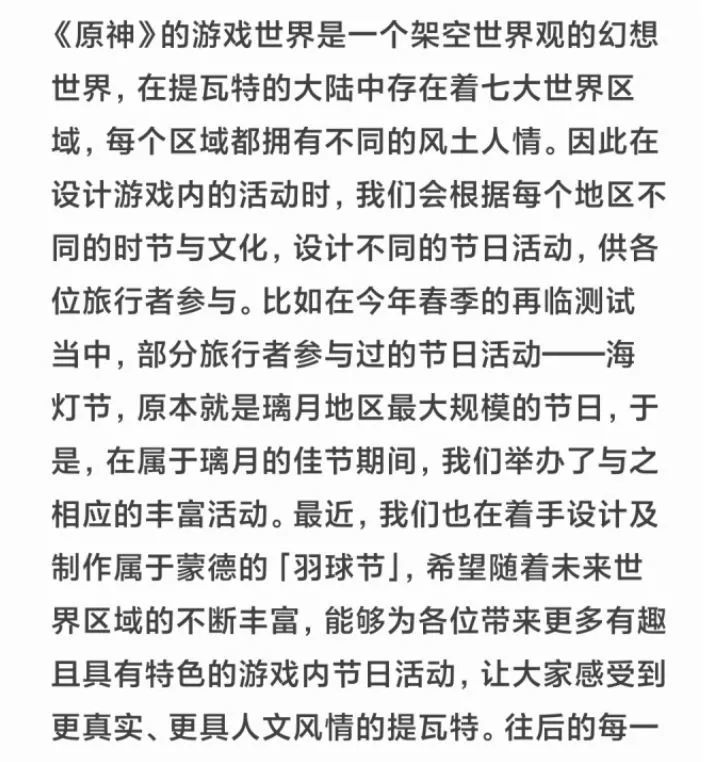 《原神》的游戏世界是一个架空世界观的幻想世界，在提瓦特的大陆中存在着七大世界区域，每个区域都拥有不同的风土人情。因此在设计游戏内的活动时，我们会根据每个地区不同的时节与文化，设计不同的节日活动，供各位旅行者参与。比如在今年春季的再临测试当中，部分旅行者参与过的节日活动——海灯节，原本就是璃月地区最大规模的节日，于是，在属于璃月的佳节期间，我们举办了与之相应的丰富活动。最近，我们也在着手设计及制作属于蒙德的「羽球节」，希望随着未来世界区域的不断丰富，能够为各位带来更多有趣且具有特色的游戏内节日活动，让大家感受到更真实、更具人文风情的提瓦特。往后的每一